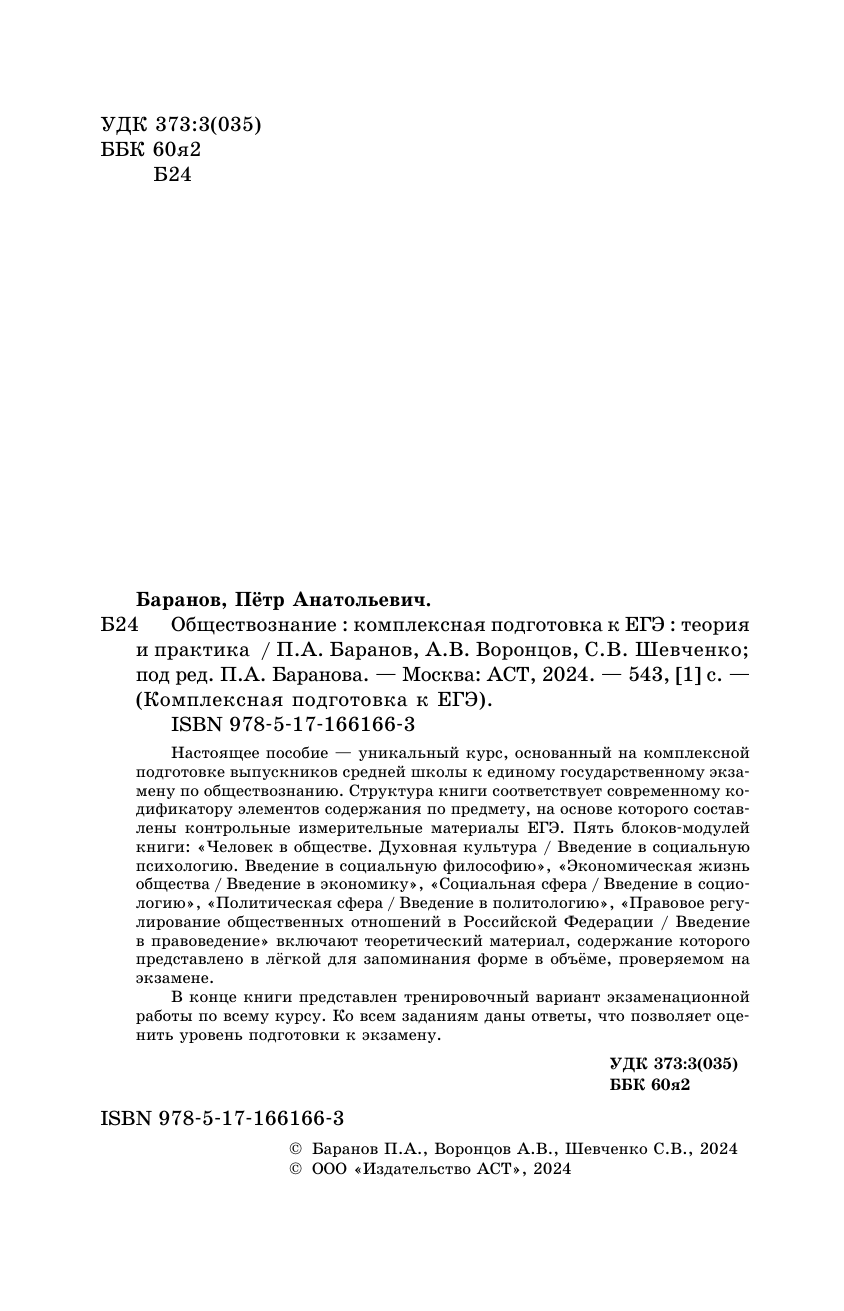 УДК 373:3(035)
ББК 60я2
Б24

Баранов, Пётр Анатольевич.
Б24 Обществознание : комплексная подготовка к ЕГЭ : теория и практика / П.А. Баранов, А.В. Воронцов, С.В. Шевченко; под ред. П.А. Баранова. — Москва: АСТ, 2024. — 543, [1] с. — (Комплексная подготовка к ЕГЭ).
ISBN 978-5-17-166166-3

Настоящее пособие — уникальный курс, основанный на комплексной подготовке выпускников средней школы к единому государственному экзамену по обществознанию. Структура книги соответствует современному кодификатору элементов содержания по предмету, на основе которого составлены контрольные измерительные материалы ЕГЭ. Пять блоков-модулей книги: «Человек в обществе. Духовная культура / Введение в социальную психологию. Введение в социальную философию», «Экономическая жизнь общества / Введение в экономику», «Социальная сфера / Введение в социологию», «Политическая сфера / Введение в политологию», «Правовое регулирование общественных отношений в Российской Федерации / Введение в правоведение» включают теоретический материал, содержание которого представлено в лёгкой для запоминания форме в объёме, проверяемом на экзамене.

В конце книги представлен тренировочный вариант экзаменационной работы по всему курсу. Ко всем заданиям даны ответы, что позволяет оценить уровень подготовки к экзамену.

УДК 373:3(035)
ББК 60я2

ISBN 978-5-17-166166-3

© Баранов П.А., Воронцов А.В., Шевченко С.В., 2024
© ООО «Издательство АСТ», 2024